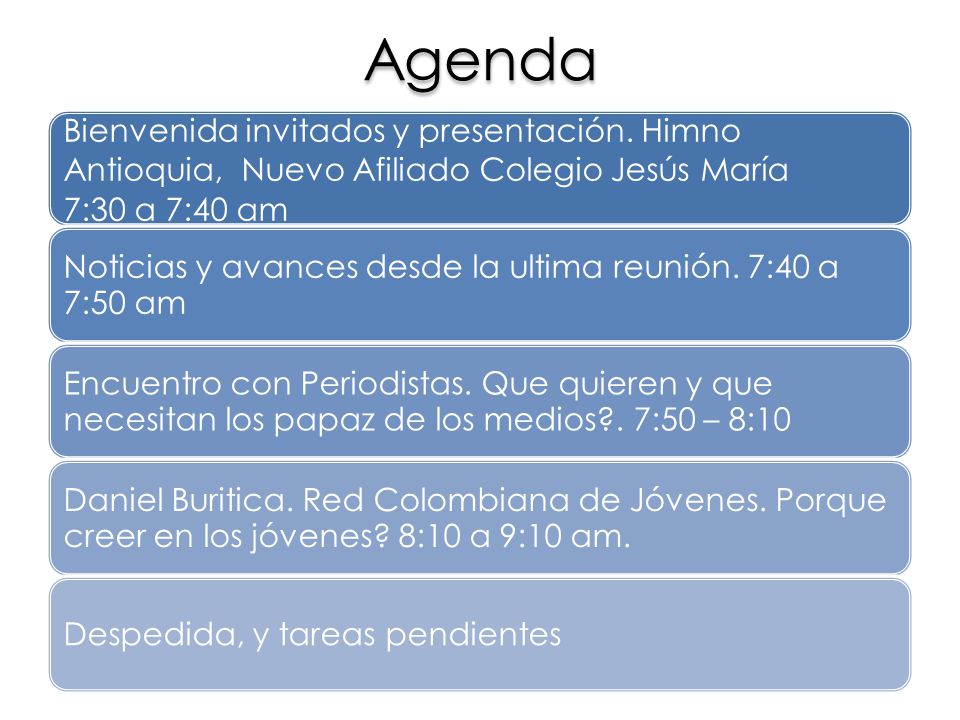 Agenda

Bienvenida invitados y presentación. Himno Antioquia,  Nuevo Afiliado Colegio Jesús María 7:30 a 7:40 am

Noticias y avances desde la ultima reunión. 7:40 a 7:50 am

Encuentro con Periodistas. Que quieren y que necesitan los papaz de los medios?. 7:50 – 8:10

Daniel Buritica. Red Colombiana de Jóvenes. Porque creer en los jóvenes? 8:10 a 9:10 am.

Despedida, y tareas pendientes